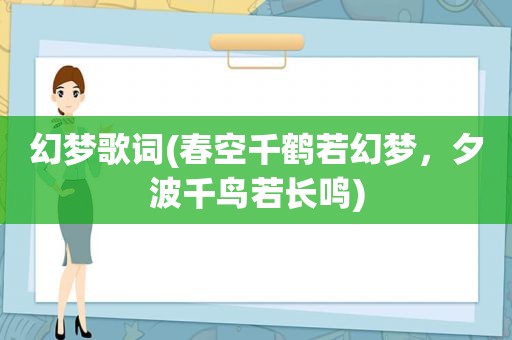 幻梦歌词(春空千鹤若幻梦，夕波千鸟若长鸣)